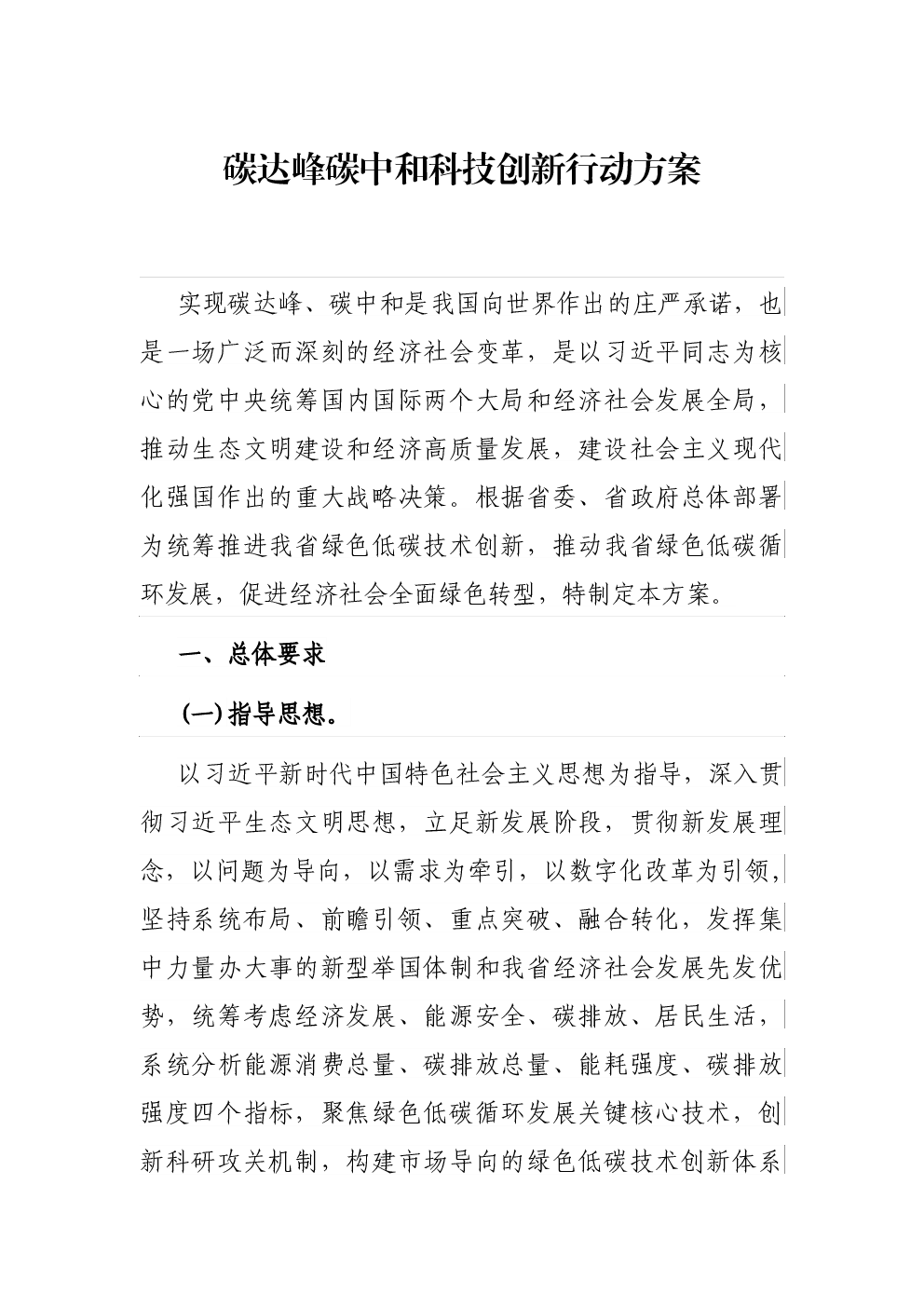 碳达峰碳中和科技创新行动方案

实现碳达峰、碳中和是我国向世界作出的庄严承诺，也是一场广泛而深刻的经济社会变革，是以习近平同志为核心的党中央统筹国内国际两个大局和经济社会发展全局，推动生态文明建设和经济高质量发展，建设社会主义现代化强国作出的重大战略决策。根据省委、省政府总体部署为统筹推进我省绿色低碳技术创新，推动我省绿色低碳循环发展，促进经济社会全面绿色转型，特制定本方案。

一、总体要求

(一)指导思想。

以习近平新时代中国特色社会主义思想为指导，深入贯彻习近平生态文明思想，立足新发展阶段，贯彻新发展理念，以问题为导向，以需求为牵引，以数字化改革为引领，坚持系统布局、前瞻引领、重点突破、融合转化，发挥集中力量办大事的新型举国体制和我省经济社会发展先发优势，统筹考虑经济发展、能源安全、碳排放、居民生活，系统分析能源消费总量、碳排放总量、能耗强度、碳排放强度四个指标，聚焦绿色低碳循环发展关键核心技术，创新科研攻关机制，构建市场导向的绿色低碳技术创新体系